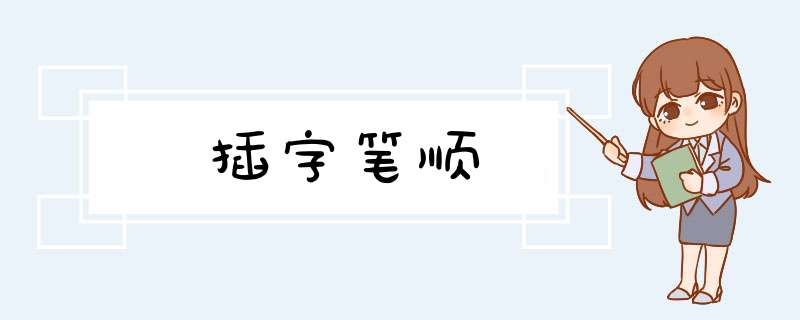 插字笔顺